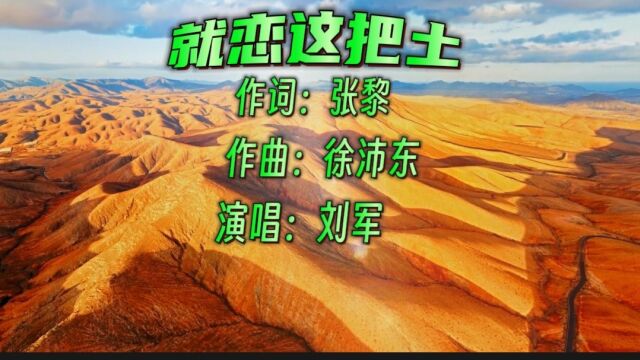 就恋这把土

作词：张黎

作曲：徐沛东

演唱：刘军